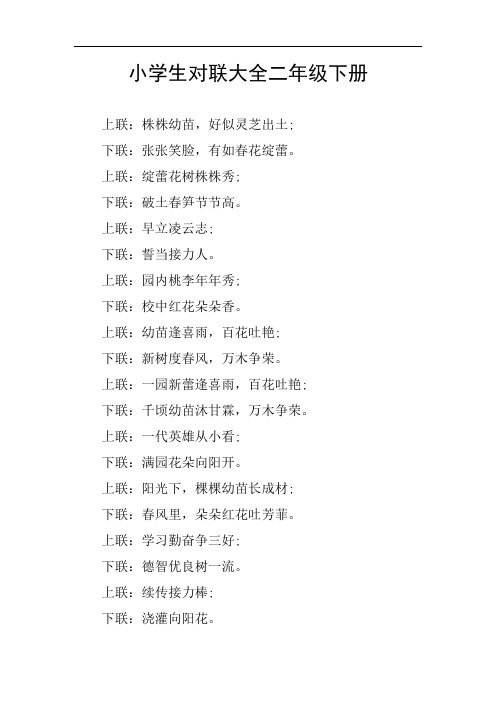 小学生对联大全二年级下册

上联：株株幼苗，好似灵芝出土；

下联：张张笑脸，有如春花绽蕾。

上联：绽蕾花树株株秀；

下联：破土春笋节节高。

上联：早立凌云志；

下联：誓当接力人。

上联：园内桃李年年秀；

下联：校中红花朵朵香。

上联：幼苗逢喜雨，百花吐艳；

下联：新树度春风，万木争荣。

上联：一园新蕾逢喜雨，百花吐艳；

下联：千顷幼苗沐甘霖，万木争荣。

上联：一代英雄从小看；

下联：满园花朵向阳开。

上联：阳光下，棵棵幼苗长成材；

下联：春风里，朵朵红花吐芳菲。

上联：学习勤奋争三好；

下联：德智优良树一流。

上联：续传接力棒；

下联：浇灌向阳花。